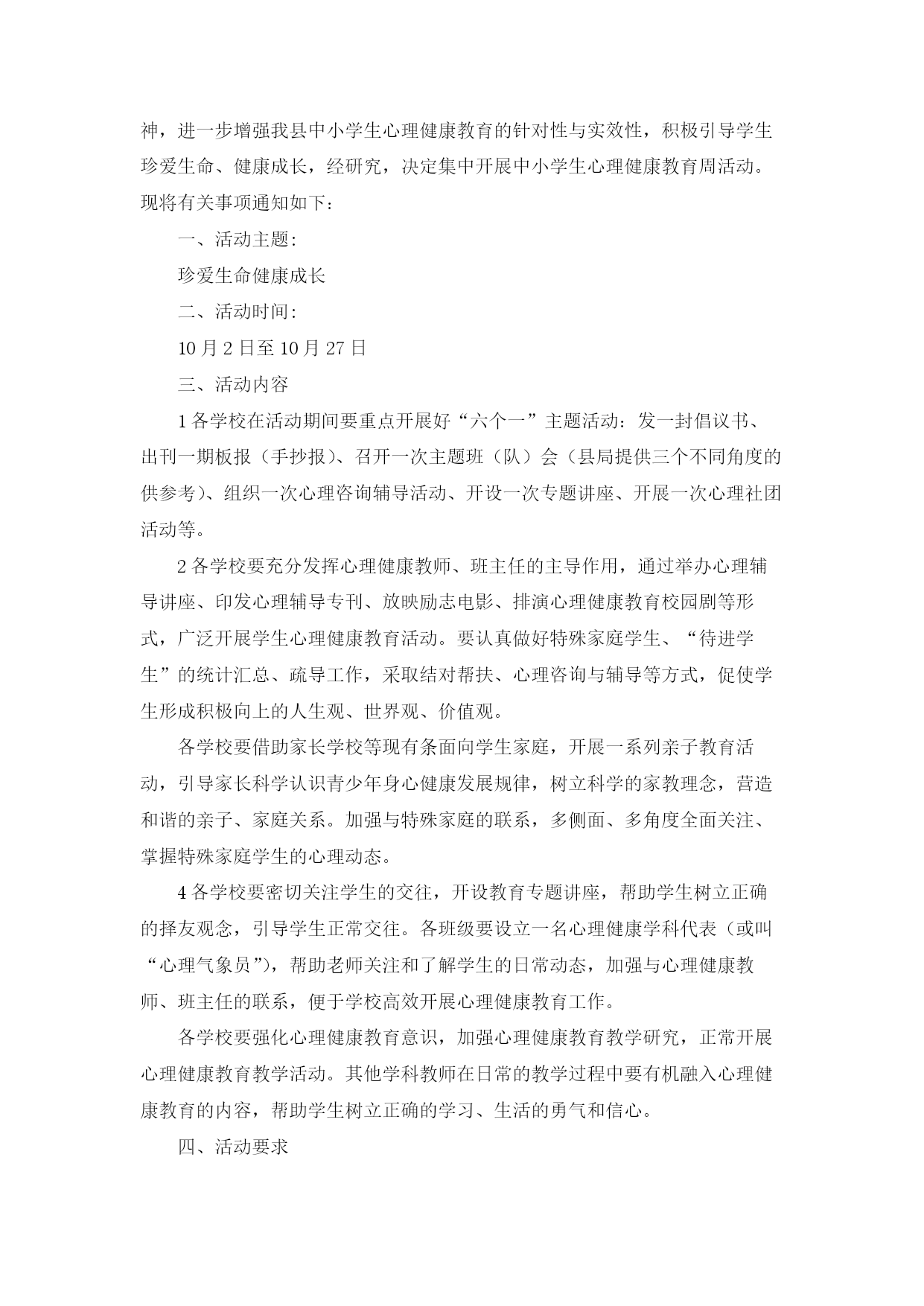 神，进一步增强我县中小学生心理健康教育的针对性与实效性，积极引导学生珍爱生命、健康成长，经研究，决定集中开展中小学生心理健康教育周活动。现将有关事项通知如下：

一、活动主题：

珍爱生命健康成长

二、活动时间：

10月2日至10月27日

三、活动内容

1各学校在活动期间要重点开展好“六个一”主题活动：发一封倡议书、出刊一期板报（手抄报）、召开一次主题班（队）会（县局提供三个不同角度的供参考）、组织一次心理咨询辅导活动、开设一次专题讲座、开展一次心理社团活动等。

2各学校要充分发挥心理健康教师、班主任的主导作用，通过举办心理辅导讲座、印发心理辅导专刊、放映励志电影、排演心理健康教育校园剧等形式，广泛开展学生心理健康教育活动。要认真做好特殊家庭学生、“待进学生”的统计汇总、疏导工作，采取结对帮扶、心理咨询与辅导等方式，促使学生形成积极向上的人生观、世界观、价值观。

各学校要借助家长学校等现有条面向学生家庭，开展一系列亲子教育活动，引导家长科学认识青少年身心健康发展规律，树立科学的家教理念，营造和谐的亲子、家庭关系。加强与特殊家庭的联系，多侧面、多角度全面关注、掌握特殊家庭学生的心理动态。

4各学校要密切关注学生的交往，开设教育专题讲座，帮助学生树立正确的择友观念，引导学生正常交往。各班级要设立一名心理健康学科代表（或叫“心理气象员”），帮助老师关注和了解学生的日常动态，加强与心理健康教师、班主任的联系，便于学校高效开展心理健康教育工作。

各学校要强化心理健康教育意识，加强心理健康教育教学研究，正常开展心理健康教育教学活动。其他学科教师在日常的教学过程中要有机融入心理健康教育的内容，帮助学生树立正确的学习、生活的勇气和信心。

四、活动要求